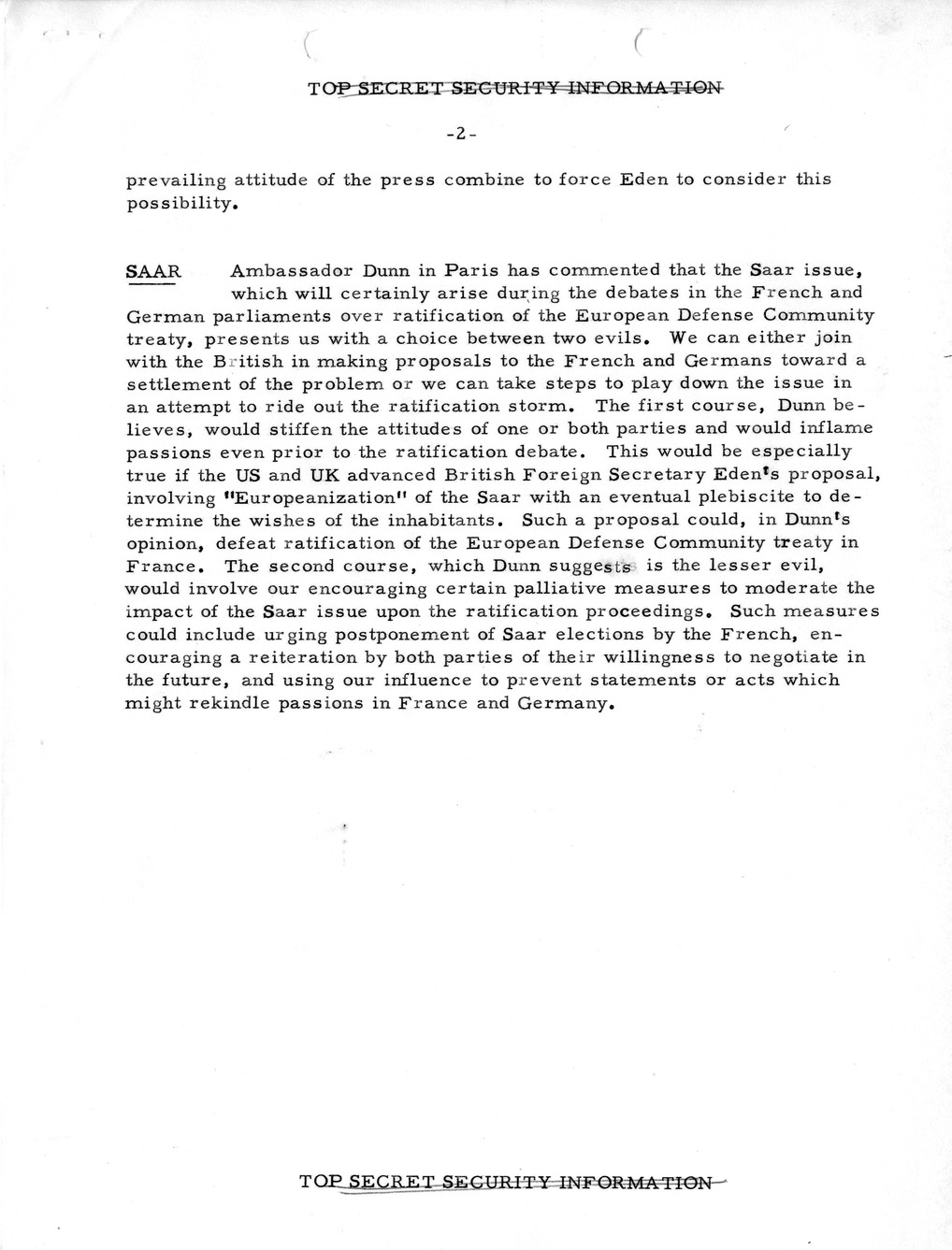 TOP SECRET SECURITY INFORMATION

-2-

prevailing attitude of the press combine to force Eden to consider this possibility.

SAAR Ambassador Dunn in Paris has commented that the Saar issue, which will certainly arise during the debates in the French and German parliaments over ratification of the European Defense Community treaty, presents us with a choice between two evils. We can either join with the British in making proposals to the French and Germans toward a settlement of the problem or we can take steps to play down the issue in an attempt to ride out the ratification storm. The first course, Dunn believes, would stiffen the attitudes of one or both parties and would inflame passions even prior to the ratification debate. This would be especially true if the US and UK advanced British Foreign Secretary Eden's proposal, involving "Europeanization" of the Saar with an eventual plebiscite to determine the wishes of the inhabitants. Such a proposal could, in Dunn's opinion, defeat ratification of the European Defense Community treaty in France. The second course, which Dunn suggests is the lesser evil, would involve our encouraging certain palliative measures to moderate the impact of the Saar issue upon the ratification proceedings. Such measures could include urging postponement of Saar elections by the French, encouraging a reiteration by both parties of their willingness to negotiate in the future, and using our influence to prevent statements or acts which might rekindle passions in France and Germany.

TOP SECRET SECURITY INFORMATION